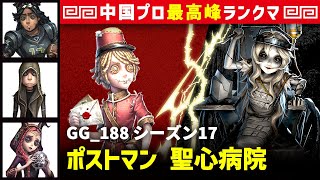 中国プロ最高峰ランクマ

GG_188 シーズン17

ポストマン 聖心病院